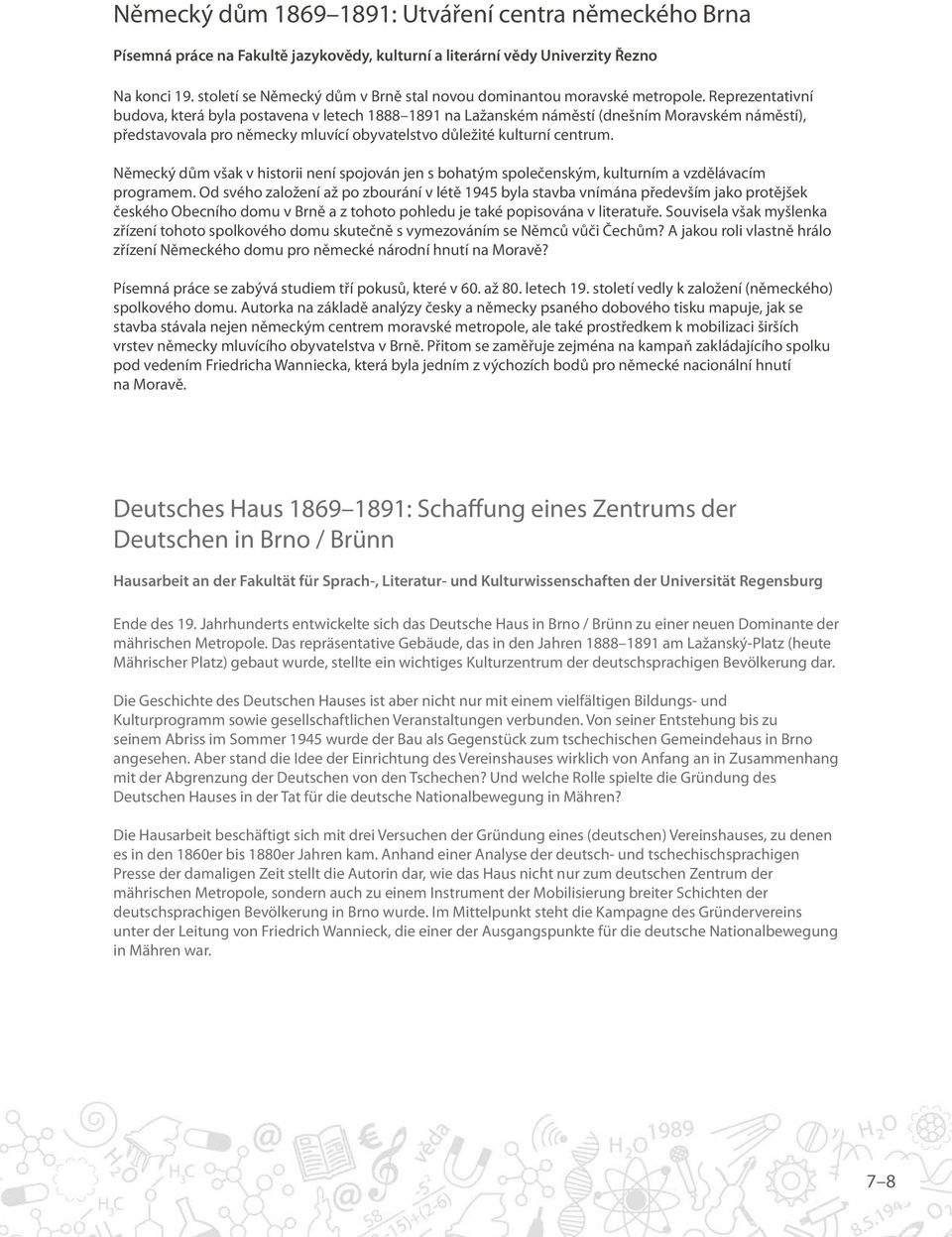 Německý dům 1869–1891: Utváření centra německého Brna

Písemná práce na Fakultě jazykovědy, kulturní a literární vědy Univerzity Řezno

Na konci 19. století se Německý dům v Brně stal novou dominantou moravské metropole. Reprezentativní budova, která byla postavena v letech 1888–1891 na Lažanském náměstí (dnešním Moravském náměstí), představovala pro německy mluvící obyvatelstvo důležité kulturní centrum.

Německý dům však v historii není spojován jen s bohatým společenským, kulturním a vzdělávacím programem. Od svého založení až po zbourání v létě 1945 byla stavba vnímána především jako protějšek českého Obecního domu v Brně a z tohoto pohledu je také popisována v literatuře. Souvisela však myšlenka zřízení tohoto spolkového domu skutečně s vymezováním se Němců vůči Čechům? A jakou roli vlastně hrálo zřízení Německého domu pro německé národní hnutí na Moravě?

Písemná práce se zabývá studiem tří pokusů, které v 60. až 80. letech 19. století vedly k založení (německého) spolkového domu. Autorka na základě analýzy česky a německy psaného dobového tisku mapuje, jak se stavba stávala nejen německým centrem moravské metropole, ale také prostředkem k mobilizaci širších vrstev německy mluvícího obyvatelstva v Brně. Přitom se zaměřuje zejména na kampaň zakládajícího spolku pod vedením Friedricha Wanniecka, která byla jedním z výchozích bodů pro německé nacionální hnutí na Moravě.

Deutsches Haus 1869–1891: Schaffung eines Zentrums der Deutschen in Brno / Brünn

Hausarbeit an der Fakultät für Sprach-, Literatur- und Kulturwissenschaften der Universität Regensburg

Ende des 19. Jahrhunderts entwickelte sich das Deutsche Haus in Brno / Brünn zu einer neuen Dominante der mährischen Metropole. Das repräsentative Gebäude, das in den Jahren 1888–1891 am Lažanský-Platz (heute Mährischer Platz) gebaut wurde, stellte ein wichtiges Kulturzentrum der deutschsprachigen Bevölkerung dar.

Die Geschichte des Deutschen Hauses ist aber nicht nur mit einem vielfältigen Bildungs- und Kulturprogramm sowie gesellschaftlichen Veranstaltungen verbunden. Von seiner Entstehung bis zu seinem Abriss im Sommer 1945 wurde der Bau als Gegenstück zum tschechischen Gemeindehaus in Brno angesehen. Aber stand die Idee der Einrichtung des Vereinshauses wirklich von Anfang an in Zusammenhang mit der Abgrenzung der Deutschen von den Tschechen? Und welche Rolle spielte die Gründung des Deutschen Hauses in der Tat für die deutsche Nationalbewegung in Mähren?

Die Hausarbeit beschäftigt sich mit drei Versuchen der Gründung eines (deutschen) Vereinshauses, zu denen es in den 1860er bis 1880er Jahren kam. Anhand einer Analyse der deutsch- und tschechischsprachigen Presse der damaligen Zeit stellt die Autorin dar, wie das Haus nicht nur zum deutschen Zentrum der mährischen Metropole, sondern auch zu einem Instrument der Mobilisierung breiter Schichten der deutschsprachigen Bevölkerung in Brno wurde. Im Mittelpunkt steht die Kampagne des Gründervereins unter der Leitung von Friedrich Wannieck, die einer der Ausgangspunkte für die deutsche Nationalbewegung in Mähren war.

7–8